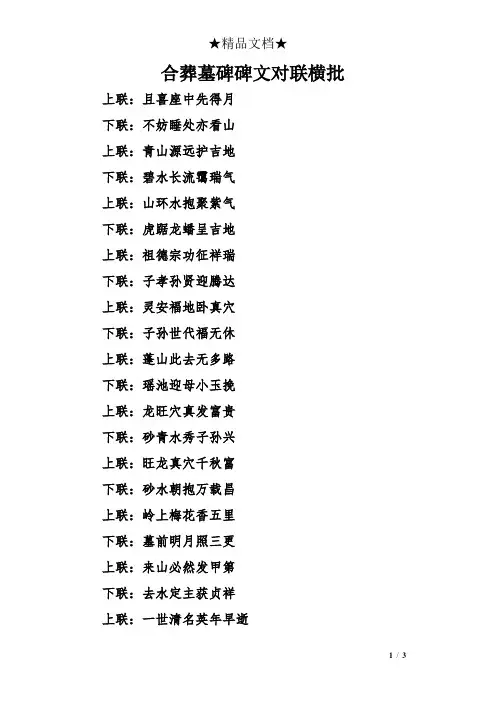 ★精品文档★

合葬墓碑碑文对联横批

上联：且喜座中先得月

下联：不妨睡处亦看山

上联：青山源远护吉地

下联：碧水长流霭瑞气

上联：山环水抱聚紫气

下联：虎踞龙蟠呈吉地

上联：祖德宗功征祥瑞

下联：子孝孙贤迎腾达

上联：灵安福地卧真穴

下联：子孙世代福无休

上联：蓬山此去无多路

下联：瑶池迎母小玉挽

上联：龙旺穴真发富贵

下联：砂青水秀子孙兴

上联：旺龙真穴千秋富

下联：砂水朝抱万载昌

上联：岭上梅花香五里

下联：墓前明月照三更

上联：来山必然发甲第

下联：去水定主获贞祥

上联：一世清名英年早逝

1 / 3